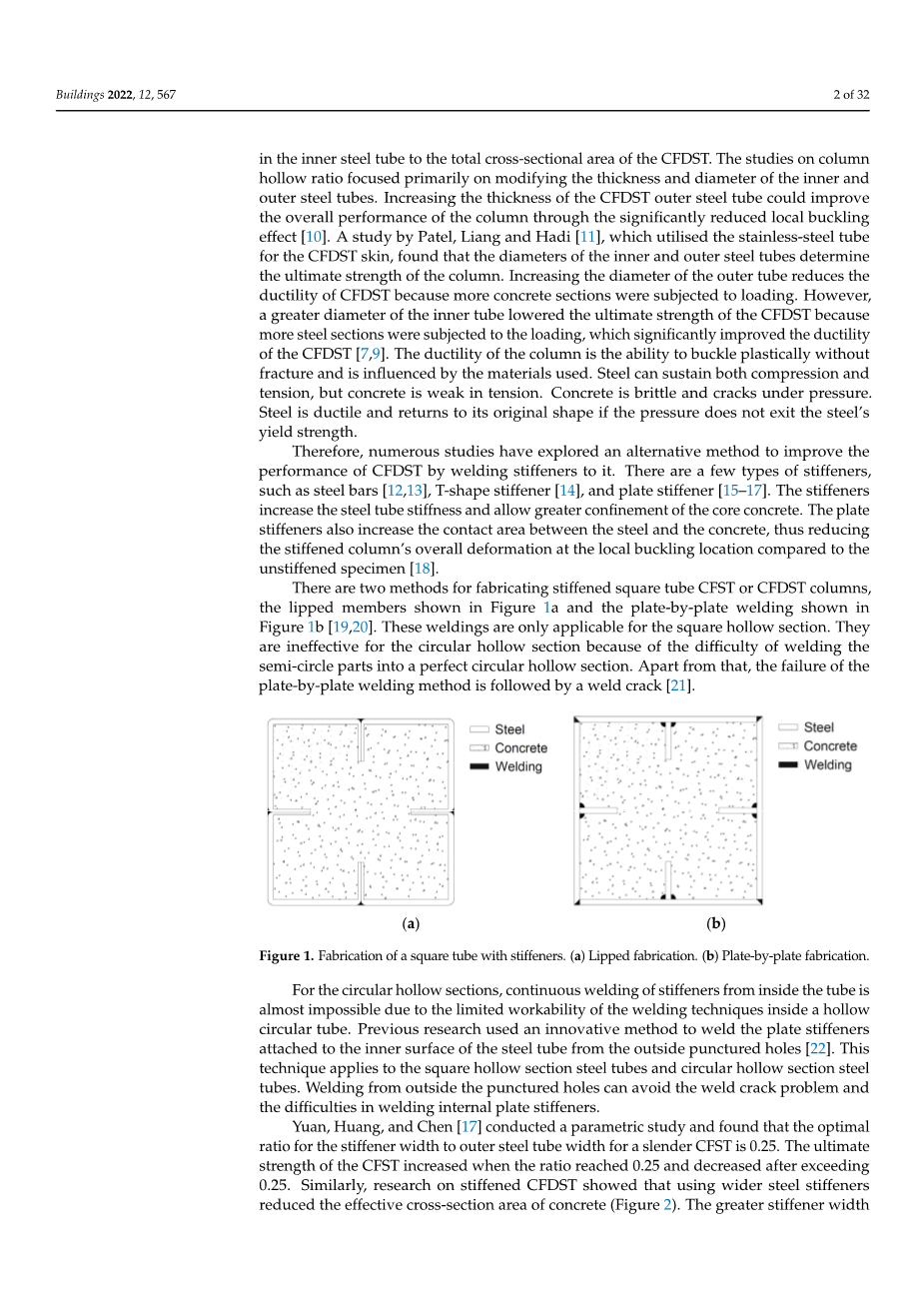 Buildings 2022, 12, 567

2 of 32

in the inner steel tube to the total cross-sectional area of the CFDST. The studies on column hollow ratio focused primarily on modifying the thickness and diameter of the inner and outer steel tubes. Increasing the thickness of the CFDST outer steel tube could improve the overall performance of the column through the significantly reduced local buckling effect [10]. A study by Patel, Liang and Hadi [11], which utilised the stainless-steel tube for the CFDST skin, found that the diameters of the inner and outer steel tubes determine the ultimate strength of the column. Increasing the diameter of the outer tube reduces the ductility of CFDST because more concrete sections were subjected to loading. However, a greater diameter of the inner tube lowered the ultimate strength of the CFDST because more steel sections were subjected to the loading, which significantly improved the ductility of the CFDST [7,9]. The ductility of the column is the ability to buckle plastically without fracture and is influenced by the materials used. Steel can sustain both compression and tension, but concrete is weak in tension. Concrete is brittle and cracks under pressure. Steel is ductile and returns to its original shape if the pressure does not exit the steel's yield strength.

Therefore, numerous studies have explored an alternative method to improve the performance of CFDST by welding stiffeners to it. There are a few types of stiffeners, such as steel bars [12,13], T-shape stiffener [14], and plate stiffener [15–17]. The stiffeners increase the steel tube stiffness and allow greater confinement of the core concrete. The plate stiffeners also increase the contact area between the steel and the concrete, thus reducing the stiffened column's overall deformation at the local buckling location compared to the unstiffened specimen [18].

There are two methods for fabricating stiffened square tube CFST or CFDST columns, the lipped members shown in Figure 1a and the plate-by-plate welding shown in Figure 1b [19,20]. These weldings are only applicable for the square hollow section. They are ineffective for the circular hollow section because of the difficulty of welding the semi-circle parts into a perfect circular hollow section. Apart from that, the failure of the plate-by-plate welding method is followed by a weld crack [21].

Steel
Concrete
Welding

(a)

Steel
Concrete
Welding

(b)

Figure 1. Fabrication of a square tube with stiffeners. (a) Lipped fabrication. (b) Plate-by-plate fabrication.

For the circular hollow sections, continuous welding of stiffeners from inside the tube is almost impossible due to the limited workability of the welding techniques inside a hollow circular tube. Previous research used an innovative method to weld the plate stiffeners attached to the inner surface of the steel tube from the outside punctured holes [22]. This technique applies to the square hollow section steel tubes and circular hollow section steel tubes. Welding from outside the punctured holes can avoid the weld crack problem and the difficulties in welding internal plate stiffeners.

Yuan, Huang, and Chen [17] conducted a parametric study and found that the optimal ratio for the stiffener width to outer steel tube width for a slender CFST is 0.25. The ultimate strength of the CFST increased when the ratio reached 0.25 and decreased after exceeding 0.25. Similarly, research on stiffened CFDST showed that using wider steel stiffeners reduced the effective cross-section area of concrete (Figure 2). The greater stiffener width